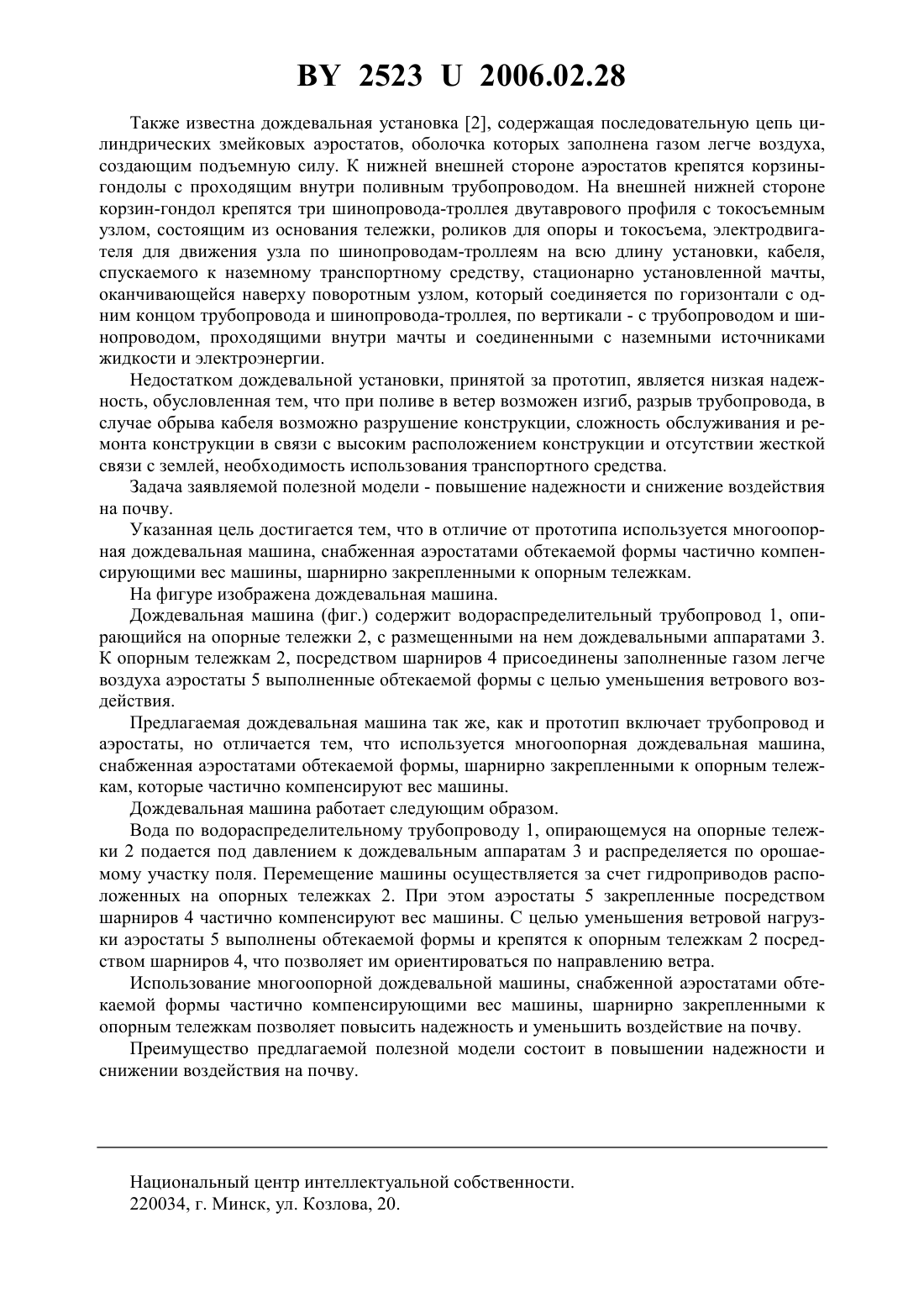 BY 2523 U 2006.02.28

Также известна дождевальная установка [2], содержащая последовательную цепь цилиндрических змейковых аэростатов, оболочка которых заполнена газом легче воздуха, создающим подъемную силу. К нижней внешней стороне аэростатов крепятся корзины-гондолы с проходящим внутри поливным трубопроводом. На внешней нижней стороне корзин-гондол крепятся три шинопровода-троллея двутаврового профиля с токосъемным узлом, состоящим из основания тележки, роликов для опоры и токосъема, электродвигателя для движения узла по шинопроводам-троллеям на всю длину установки, кабеля, спускаемого к наземному транспортному средству, стационарно установленной мачты, оканчивающейся наверху поворотным узлом, который соединяется по горизонтали с одним концом трубопровода и шинопровода-троллея, по вертикали - с трубопроводом и шинопроводом, проходящими внутри мачты и соединенными с наземными источниками жидкости и электроэнергии.

Недостатком дождевальной установки, принятой за прототип, является низкая надежность, обусловленная тем, что при поливе в ветер возможен изгиб, разрыв трубопровода, в случае обрыва кабеля возможно разрушение конструкции, сложность обслуживания и ремонта конструкции в связи с высоким расположением конструкции и отсутствии жесткой связи с землей, необходимость использования транспортного средства.

Задача заявляемой полезной модели - повышение надежности и снижение воздействия на почву.

Указанная цель достигается тем, что в отличие от прототипа используется многоопорная дождевальная машина, снабженная аэростатами обтекаемой формы частично компенсирующими вес машины, шарнирно закрепленными к опорным тележкам.

На фигуре изображена дождевальная машина.

Дождевальная машина (фиг.) содержит водораспределительный трубопровод 1, опирающийся на опорные тележки 2, с размещенными на нем дождевальными аппаратами 3. К опорным тележкам 2, посредством шарниров 4 присоединены заполненные газом легче воздуха аэростаты 5 выполненные обтекаемой формы с целью уменьшения ветрового воздействия.

Предлагаемая дождевальная машина так же, как и прототип включает трубопровод и аэростаты, но отличается тем, что используется многоопорная дождевальная машина, снабженная аэростатами обтекаемой формы, шарнирно закрепленными к опорным тележкам, которые частично компенсируют вес машины.

Дождевальная машина работает следующим образом.

Вода по водораспределительному трубопроводу 1, опирающемуся на опорные тележки 2 подается под давлением к дождевальным аппаратам 3 и распределяется по орошаемому участку поля. Перемещение машины осуществляется за счет гидроприводов расположенных на опорных тележках 2. При этом аэростаты 5 закрепленные посредством шарниров 4 частично компенсируют вес машины. С целью уменьшения ветровой нагрузки аэростаты 5 выполнены обтекаемой формы и крепятся к опорным тележкам 2 посредством шарниров 4, что позволяет им ориентироваться по направлению ветра.

Использование многоопорной дождевальной машины, снабженной аэростатами обтекаемой формы частично компенсирующими вес машины, шарнирно закрепленными к опорным тележкам позволяет повысить надежность и уменьшить воздействие на почву.

Преимущество предлагаемой полезной модели состоит в повышении надежности и снижении воздействия на почву.

Национальный центр интеллектуальной собственности.
220034, г. Минск, ул. Козлова, 20.